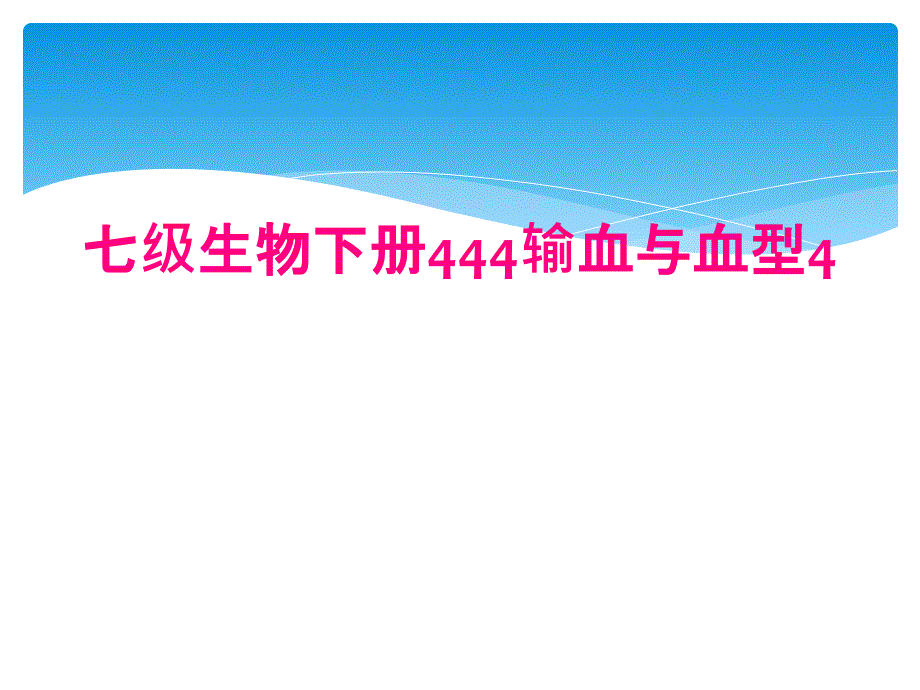 七级生物下册444输血与血型4